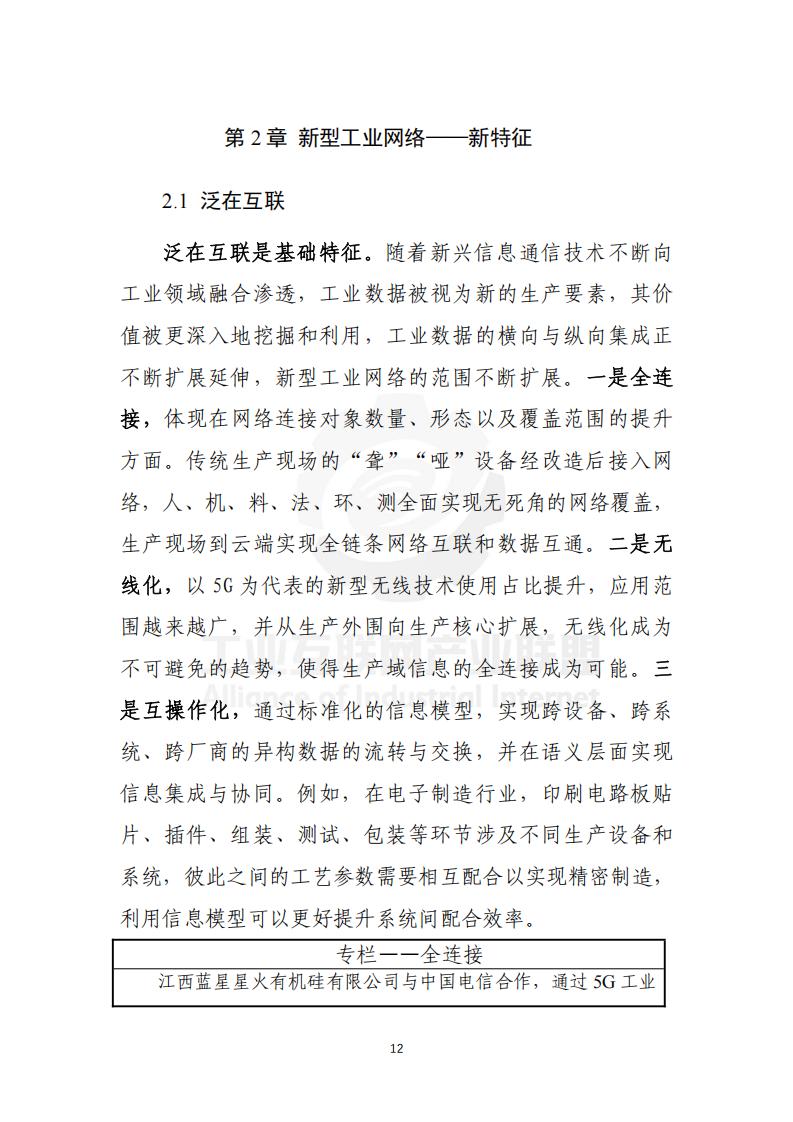 第 2 章 新型工业网络——新特征

2.1 泛在互联

泛在互联是基础特征。随着新兴信息通信技术不断向工业领域融合渗透，工业数据被视为新的生产要素，其价值被更深入地挖掘和利用，工业数据的横向与纵向集成正不断扩展延伸，新型工业网络的范围不断扩展。一是全连接，体现在网络连接对象数量、形态以及覆盖范围的提升方面。传统生产现场的“聋”“哑”设备经改造后接入网络，人、机、料、法、环、测全面实现无死角的网络覆盖，生产现场到云端实现全链条网络互联和数据互通。二是无线化，以 5G 为代表的新型无线技术使用占比提升，应用范围越来越广，并从生产外围向生产核心扩展，无线化成为不可避免的趋势，使得生产域信息的全连接成为可能。三是互操作化，通过标准化的信息模型，实现跨设备、跨系统、跨厂商的异构数据的流转与交换，并在语义层面实现信息集成与协同。例如，在电子制造行业，印刷电路板贴片、插件、组装、测试、包装等环节涉及不同生产设备和系统，彼此之间的工艺参数需要相互配合以实现精密制造，利用信息模型可以更好提升系统间配合效率。

| 专栏——全连接 |
|---|
| 江西蓝星星火有机硅有限公司与中国电信合作，通过 5G 工业 |

工业互联网产业联盟
Alliance of Industrial Internet

12